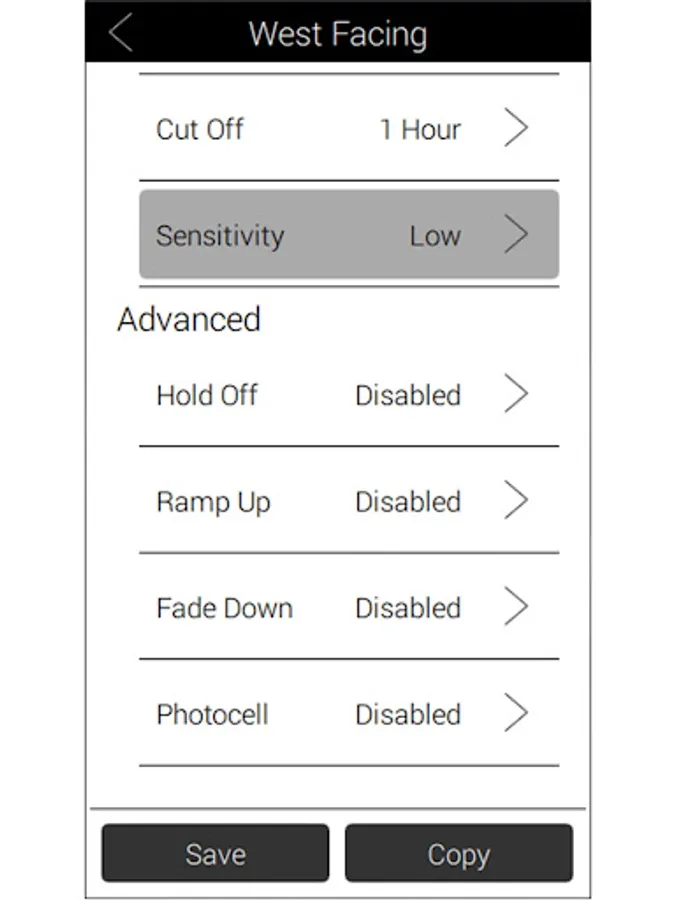 West Facing

Cut Off 1 Hour

Sensitivity Low

Advanced

Hold Off Disabled

Ramp Up Disabled

Fade Down Disabled

Photocell Disabled

Save

Copy